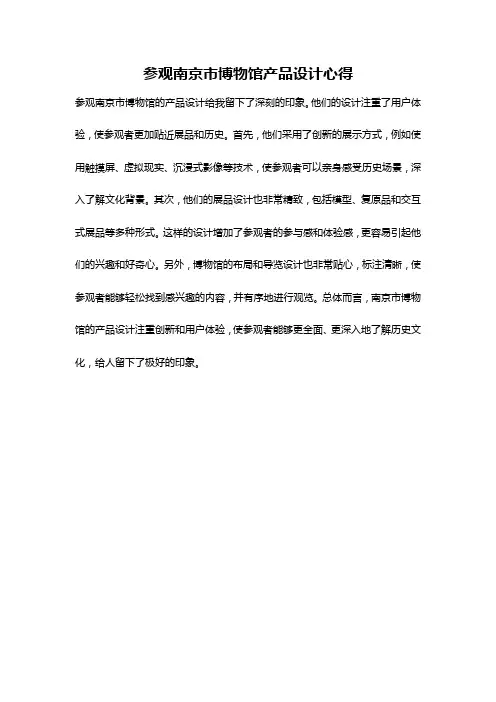 参观南京市博物馆产品设计心得

参观南京市博物馆的产品设计给我留下了深刻的印象。他们的设计注重了用户体验，使参观者更加贴近展品和历史。首先，他们采用了创新的展示方式，例如使用触摸屏、虚拟现实、沉浸式影像等技术，使参观者可以亲身感受历史场景，深入了解文化背景。其次，他们的展品设计也非常精致，包括模型、复原品和交互式展品等多种形式。这样的设计增加了参观者的参与感和体验感，更容易引起他们的兴趣和好奇心。另外，博物馆的布局和导览设计也非常贴心，标注清晰，使参观者能够轻松找到感兴趣的内容，并有序地进行观览。总体而言，南京市博物馆的产品设计注重创新和用户体验，使参观者能够更全面、更深入地了解历史文化，给人留下了极好的印象。